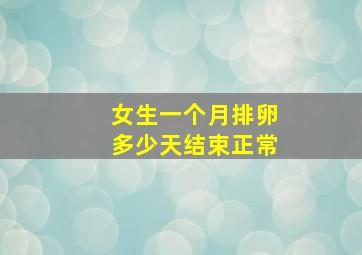 女生一个月排卵
多少天结束正常